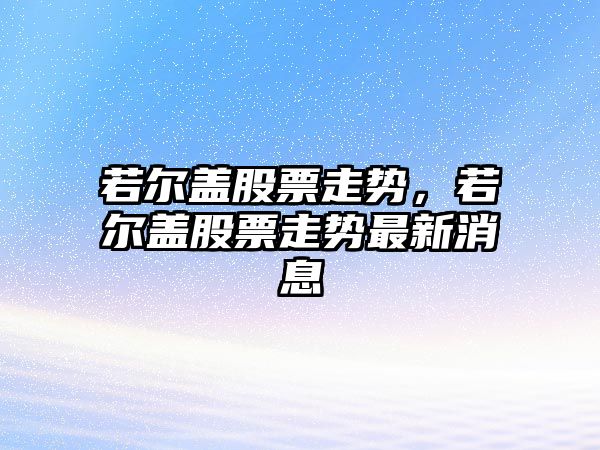 若尔盖股票走势，若尔盖股票走势最新消息